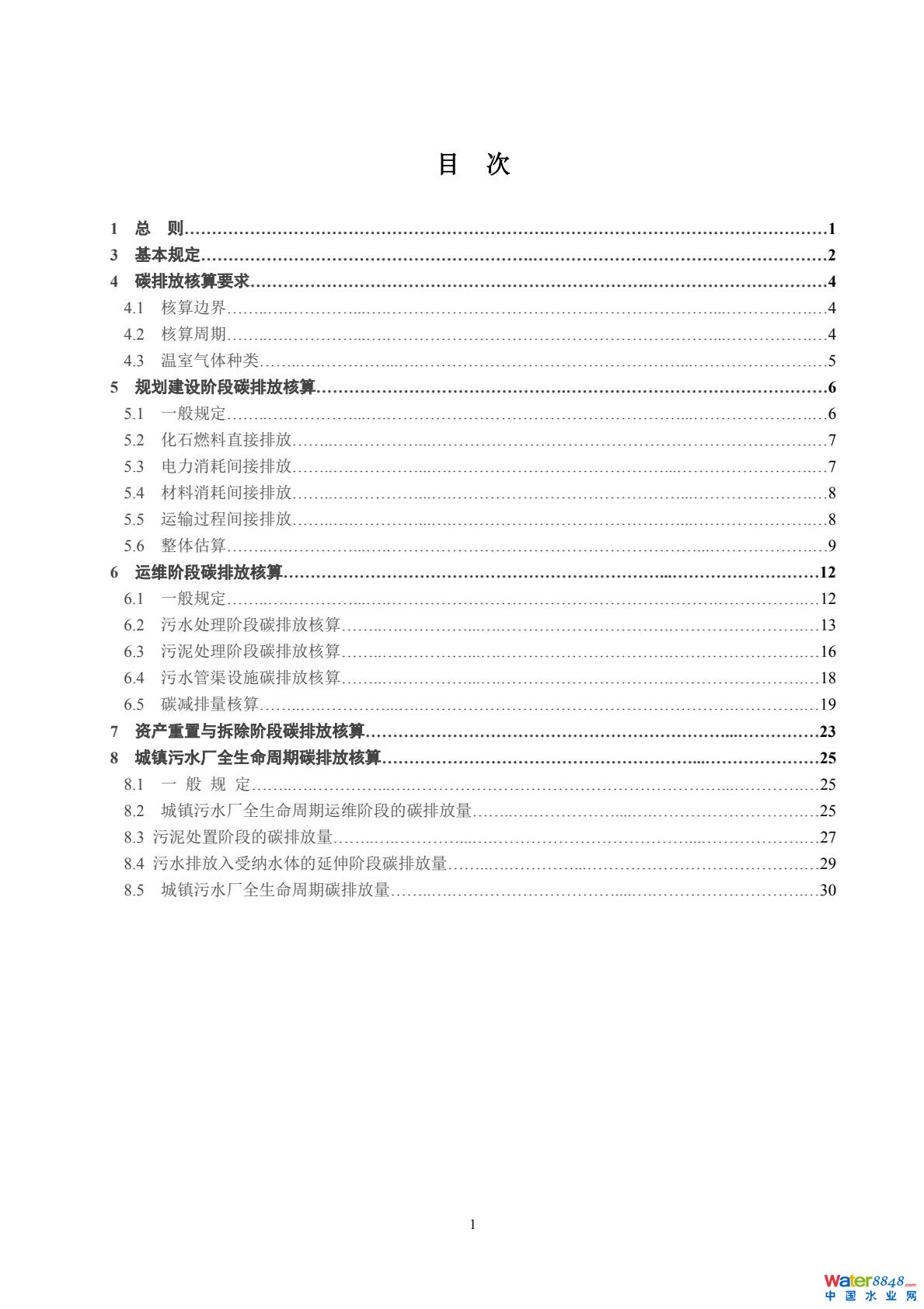 目 次

1 总 则 1
3 基本规定 2
4 碳排放核算要求 4
4.1 核算边界 4
4.2 核算周期 4
4.3 温室气体种类 5
5 规划建设阶段碳排放核算 6
5.1 一般规定 6
5.2 化石燃料直接排放 7
5.3 电力消耗间接排放 7
5.4 材料消耗间接排放 8
5.5 运输过程间接排放 8
5.6 整体估算 9
6 运维阶段碳排放核算 12
6.1 一般规定 12
6.2 污水处理阶段碳排放核算 13
6.3 污泥处理阶段碳排放核算 16
6.4 污水管渠设施碳排放核算 18
6.5 碳减排量核算 19
7 资产重置与拆除阶段碳排放核算 23
8 城镇污水厂全生命周期碳排放核算 25
8.1 一 般 规 定 25
8.2 城镇污水厂全生命周期运维阶段的碳排放量 25
8.3 污泥处置阶段的碳排放量 27
8.4 污水排放入受纳水体的延伸阶段碳排放量 29
8.5 城镇污水厂全生命周期碳排放量 30

1

Water8848.com
中国水业网